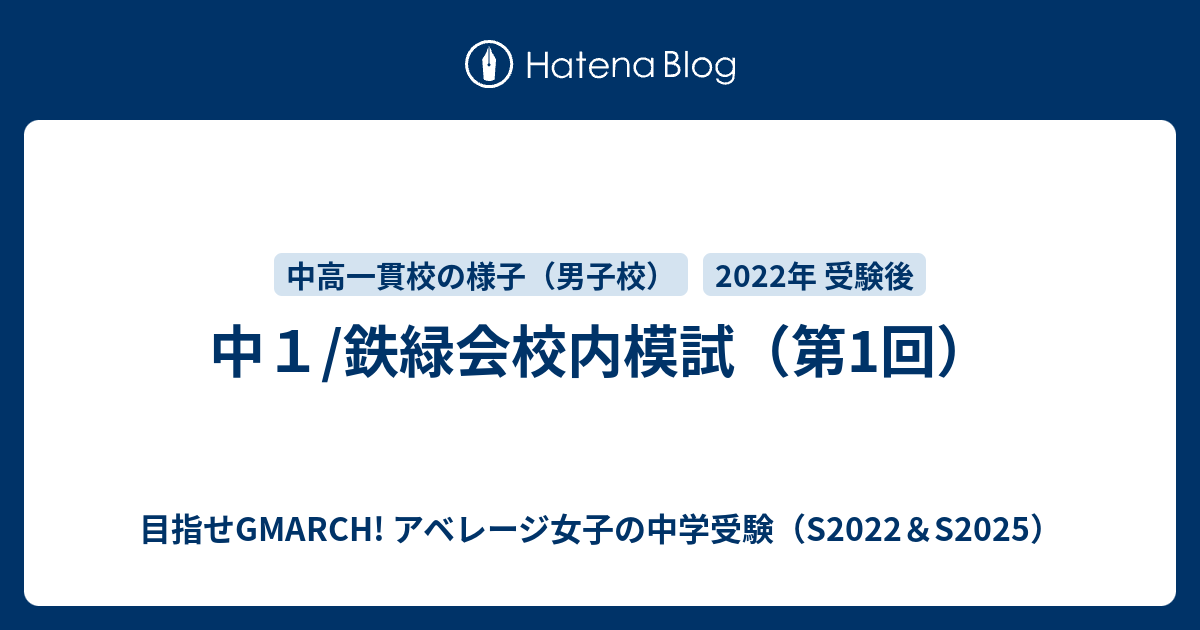 Hatena Blog

中高一貫校の様子（男子校）

2022年 受験後

中１/鉄緑会校内模試（第1回）

目指せGMARCH! アベレージ女子の中学受験（S2022＆S2025）